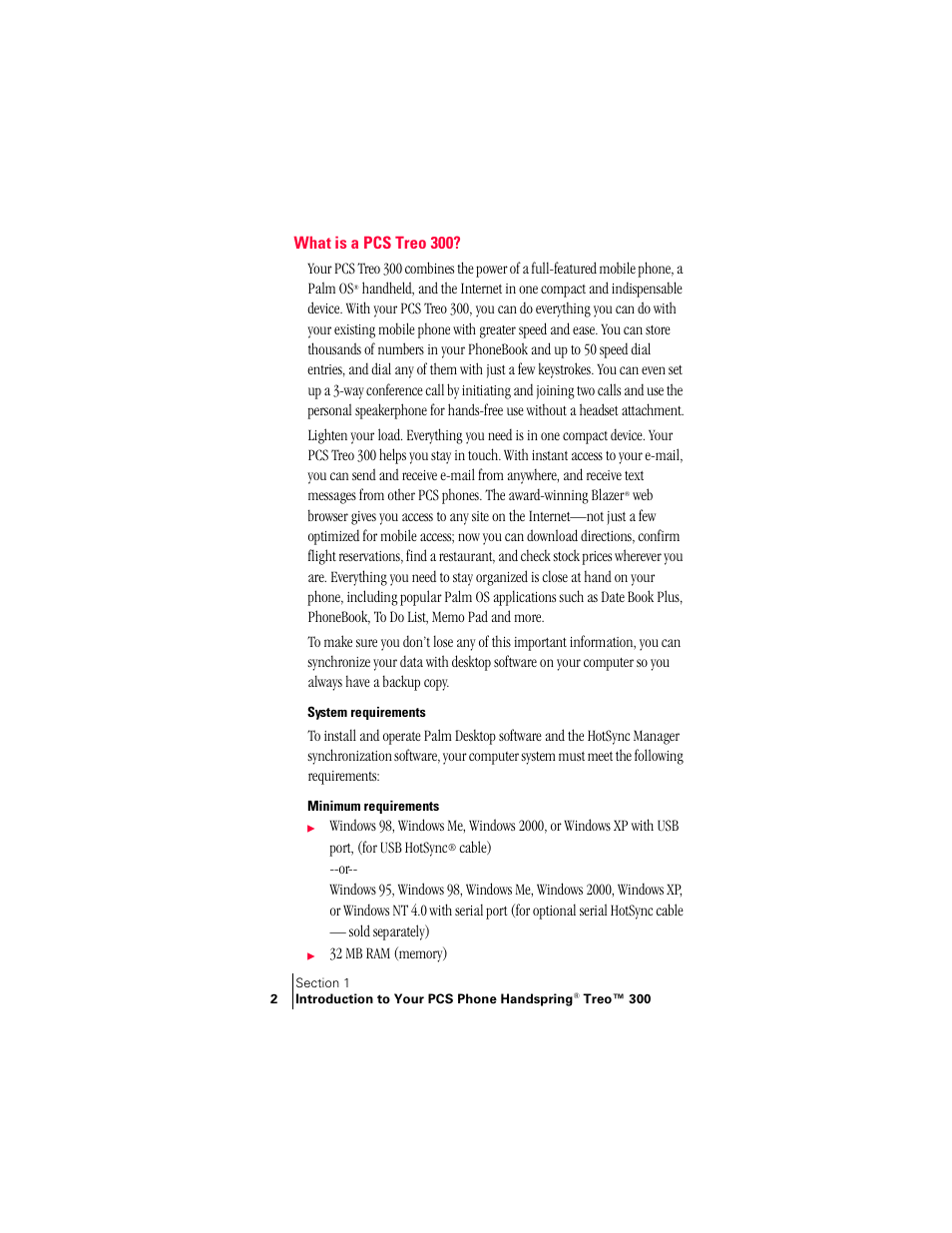 What is a PCS Treo 300?

Your PCS Treo 300 combines the power of a full-featured mobile phone, a Palm OS® handheld, and the Internet in one compact and indispensable device. With your PCS Treo 300, you can do everything you can do with your existing mobile phone with greater speed and ease. You can store thousands of numbers in your PhoneBook and up to 50 speed dial entries, and dial any of them with just a few keystrokes. You can even set up a 3-way conference call by initiating and joining two calls and use the personal speakerphone for hands-free use without a headset attachment.

Lighten your load. Everything you need is in one compact device. Your PCS Treo 300 helps you stay in touch. With instant access to your e-mail, you can send and receive e-mail from anywhere, and receive text messages from other PCS phones. The award-winning Blazer® web browser gives you access to any site on the Internet—not just a few optimized for mobile access; now you can download directions, confirm flight reservations, find a restaurant, and check stock prices wherever you are. Everything you need to stay organized is close at hand on your phone, including popular Palm OS applications such as Date Book Plus, PhoneBook, To Do List, Memo Pad and more.

To make sure you don't lose any of this important information, you can synchronize your data with desktop software on your computer so you always have a backup copy.

System requirements

To install and operate Palm Desktop software and the HotSync Manager synchronization software, your computer system must meet the following requirements:

Minimum requirements

Windows 98, Windows Me, Windows 2000, or Windows XP with USB port, (for USB HotSync® cable)
--or--
Windows 95, Windows 98, Windows Me, Windows 2000, Windows XP, or Windows NT 4.0 with serial port (for optional serial HotSync cable — sold separately)

32 MB RAM (memory)

Section 1
2 Introduction to Your PCS Phone Handspring® Treo™ 300